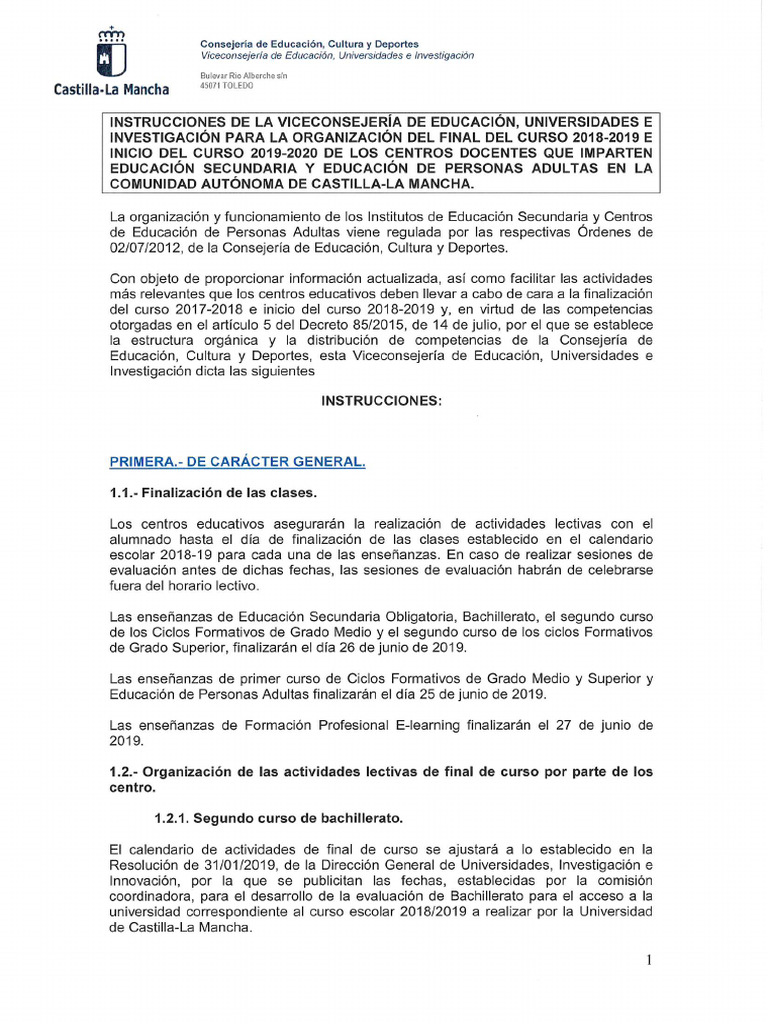 Castilla-La Mancha

Consejería de Educación, Cultura y Deportes
Viceconsejería de Educación, Universidades e Investigación

Bulevar Río Alberche s/n
45071 TOLEDO

INSTRUCCIONES DE LA VICECONSEJERÍA DE EDUCACIÓN, UNIVERSIDADES E INVESTIGACIÓN PARA LA ORGANIZACIÓN DEL FINAL DEL CURSO 2018-2019 E INICIO DEL CURSO 2019-2020 DE LOS CENTROS DOCENTES QUE IMPARTEN EDUCACIÓN SECUNDARIA Y EDUCACIÓN DE PERSONAS ADULTAS EN LA COMUNIDAD AUTÓNOMA DE CASTILLA-LA MANCHA.

La organización y funcionamiento de los Institutos de Educación Secundaria y Centros de Educación de Personas Adultas viene regulada por las respectivas Órdenes de 02/07/2012, de la Consejería de Educación, Cultura y Deportes.

Con objeto de proporcionar información actualizada, así como facilitar las actividades más relevantes que los centros educativos deben llevar a cabo de cara a la finalización del curso 2017-2018 e inicio del curso 2018-2019 y, en virtud de las competencias otorgadas en el artículo 5 del Decreto 85/2015, de 14 de julio, por el que se establece la estructura orgánica y la distribución de competencias de la Consejería de Educación, Cultura y Deportes, esta Viceconsejería de Educación, Universidades e Investigación dicta las siguientes

INSTRUCCIONES:

PRIMERA.- DE CARÁCTER GENERAL.

1.1.- Finalización de las clases.

Los centros educativos asegurarán la realización de actividades lectivas con el alumnado hasta el día de finalización de las clases establecido en el calendario escolar 2018-19 para cada una de las enseñanzas. En caso de realizar sesiones de evaluación antes de dichas fechas, las sesiones de evaluación habrán de celebrarse fuera del horario lectivo.

Las enseñanzas de Educación Secundaria Obligatoria, Bachillerato, el segundo curso de los Ciclos Formativos de Grado Medio y el segundo curso de los ciclos Formativos de Grado Superior, finalizarán el día 26 de junio de 2019.

Las enseñanzas de primer curso de Ciclos Formativos de Grado Medio y Superior y Educación de Personas Adultas finalizarán el día 25 de junio de 2019.

Las enseñanzas de Formación Profesional E-learning finalizarán el 27 de junio de 2019.

1.2.- Organización de las actividades lectivas de final de curso por parte de los centro.

1.2.1. Segundo curso de bachillerato.

El calendario de actividades de final de curso se ajustará a lo establecido en la Resolución de 31/01/2019, de la Dirección General de Universidades, Investigación e Innovación, por la que se publicitan las fechas, establecidas por la comisión coordinadora, para el desarrollo de la evaluación de Bachillerato para el acceso a la universidad correspondiente al curso escolar 2018/2019 a realizar por la Universidad de Castilla-La Mancha.

1